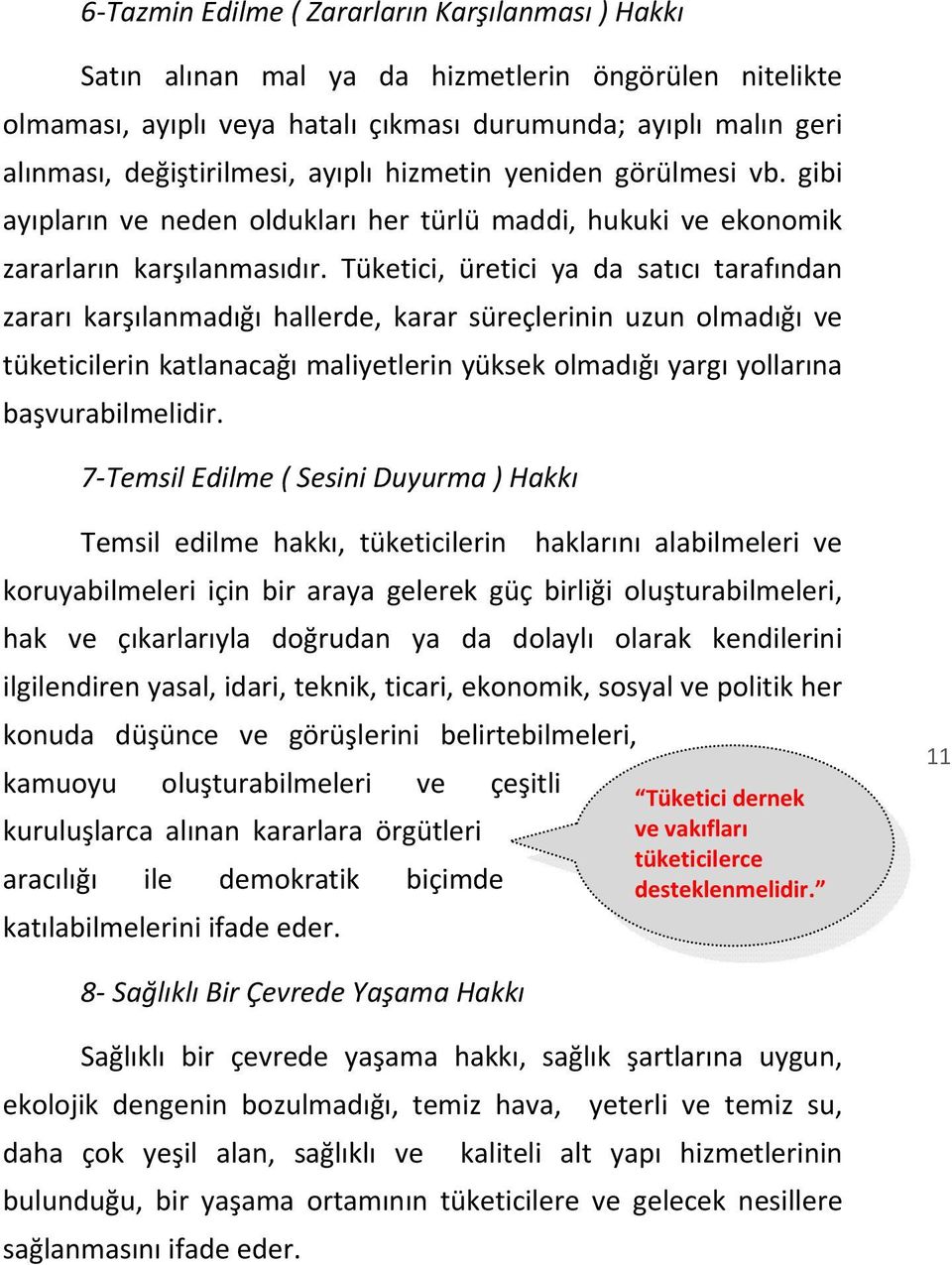 6-Tazmin Edilme ( Zararların Karşılanması ) Hakkı

Satın alınan mal ya da hizmetlerin öngörülen nitelikte olmaması, ayıplı veya hatalı çıkması durumunda; ayıplı malın geri alınması, değiştirilmesi, ayıplı hizmetin yeniden görülmesi vb. gibi ayıpların ve neden oldukları her türlü maddi, hukuki ve ekonomik zararların karşılanmasıdır. Tüketici, üretici ya da satıcı tarafından zararı karşılanmadığı hallerde, karar süreçlerinin uzun olmadığı ve tüketicilerin katlanacağı maliyetlerin yüksek olmadığı yargı yollarına başvurabilmelidir.

7-Temsil Edilme ( Sesini Duyurma ) Hakkı

Temsil edilme hakkı, tüketicilerin haklarını alabilmeleri ve koruyabilmeleri için bir araya gelerek güç birliği oluşturabilmeleri, hak ve çıkarlarıyla doğrudan ya da dolaylı olarak kendilerini ilgilendiren yasal, idari, teknik, ticari, ekonomik, sosyal ve politik her konuda düşünce ve görüşlerini belirtebilmeleri, kamuoyu oluşturabilmeleri ve çeşitli kuruluşlarca alınan kararlara örgütleri aracılığı ile demokratik biçimde katılabilmelerini ifade eder.

“Tüketici dernek ve vakıfları tüketicilerce desteklenmelidir.”

11

8- Sağlıklı Bir Çevrede Yaşama Hakkı

Sağlıklı bir çevrede yaşama hakkı, sağlık şartlarına uygun, ekolojik dengenin bozulmadığı, temiz hava, yeterli ve temiz su, daha çok yeşil alan, sağlıklı ve kaliteli alt yapı hizmetlerinin bulunduğu, bir yaşama ortamının tüketicilere ve gelecek nesillere sağlanmasını ifade eder.